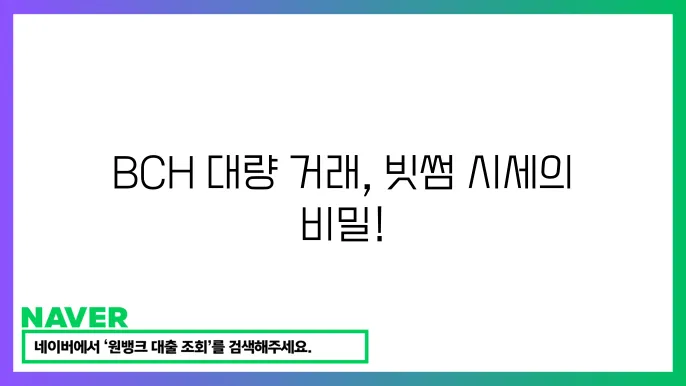 BCH 대량 거래, 빗썸 시세의 비밀!

NAVER

네이버에서 '원뱅크 대출 조회'를 검색해주세요.